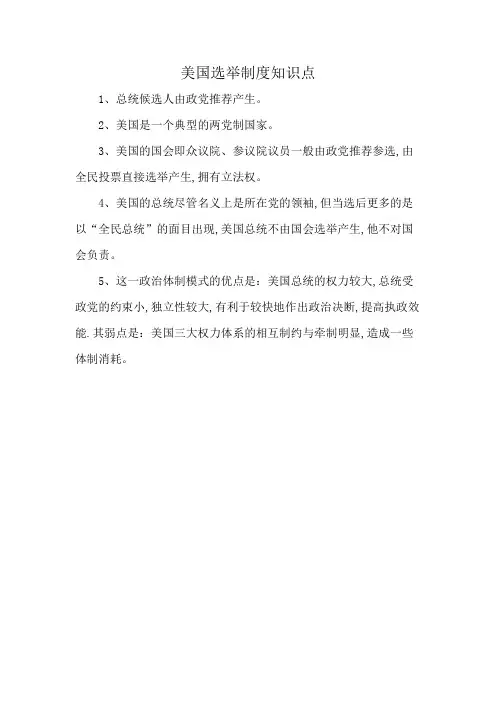 美国选举制度知识点

1、总统候选人由政党推荐产生。

2、美国是一个典型的两党制国家。

3、美国的国会即众议院、参议院议员一般由政党推荐参选,由全民投票直接选举产生,拥有立法权。

4、美国的总统尽管名义上是所在党的领袖,但当选后更多的是以“全民总统”的面目出现,美国总统不由国会选举产生,他不对国会负责。

5、这一政治体制模式的优点是：美国总统的权力较大,总统受政党的约束小,独立性较大,有利于较快地作出政治决断,提高执政效能.其弱点是：美国三大权力体系的相互制约与牵制明显,造成一些体制消耗。